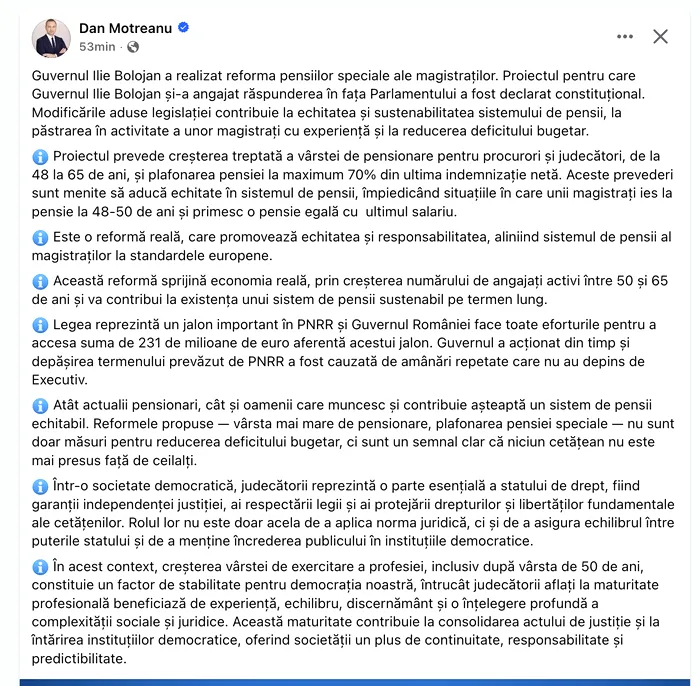 Dan Motreanu
53min ·

Guvernul Ilie Bolojan a realizat reforma pensiilor speciale ale magistraților. Proiectul pentru care Guvernul Ilie Bolojan și-a angajat răspunderea în fața Parlamentului a fost declarat constituțional. Modificările aduse legislației contribuie la echitatea și sustenabilitatea sistemului de pensii, la păstrarea în activitate a unor magistrați cu experiență și la reducerea deficitului bugetar.

Proiectul prevede creșterea treptată a vârstei de pensionare pentru procurori și judecători, de la 48 la 65 de ani, și plafonarea pensiei la maximum 70% din ultima indemnizație netă. Aceste prevederi sunt menite să aducă echitate în sistemul de pensii, împiedicând situațiile în care unii magistrați ies la pensie la 48-50 de ani și primesc o pensie egală cu ultimul salariu.

Este o reformă reală, care promovează echitatea și responsabilitatea, aliniind sistemul de pensii al magistraților la standardele europene.

Această reformă sprijină economia reală, prin creșterea numărului de angajați activi între 50 și 65 de ani și va contribui la existența unui sistem de pensii sustenabil pe termen lung.

Legea reprezintă un jalon important în PNRR și Guvernul României face toate eforturile pentru a accesa suma de 231 de milioane de euro aferentă acestui jalon. Guvernul a acționat din timp și depășirea termenului prevăzut de PNRR a fost cauzată de amânări repetate care nu au depins de Executiv.

Atât actualii pensionari, cât și oamenii care muncesc și contribuie așteaptă un sistem de pensii echitabil. Reformele propuse — vârsta mai mare de pensionare, plafonarea pensiei speciale — nu sunt doar măsuri pentru reducerea deficitului bugetar, ci sunt un semnal clar că niciun cetățean nu este mai presus față de ceilalți.

Într-o societate democratică, judecătorii reprezintă o parte esențială a statului de drept, fiind garanții independenței justiției, ai respectării legii și ai protejării drepturilor și libertăților fundamentale ale cetățenilor. Rolul lor nu este doar acela de a aplica norma juridică, ci și de a asigura echilibrul între puterile statului și de a menține încrederea publicului în instituțiile democratice.

În acest context, creșterea vârstei de exercitare a profesiei, inclusiv după vârsta de 50 de ani, constituie un factor de stabilitate pentru democrația noastră, întrucât judecătorii aflați la maturitate profesională beneficiază de experiență, echilibru, discernământ și o înțelegere profundă a complexității sociale și juridice. Această maturitate contribuie la consolidarea actului de justiție și la întărirea instituțiilor democratice, oferind societății un plus de continuitate, responsabilitate și predictibilitate.